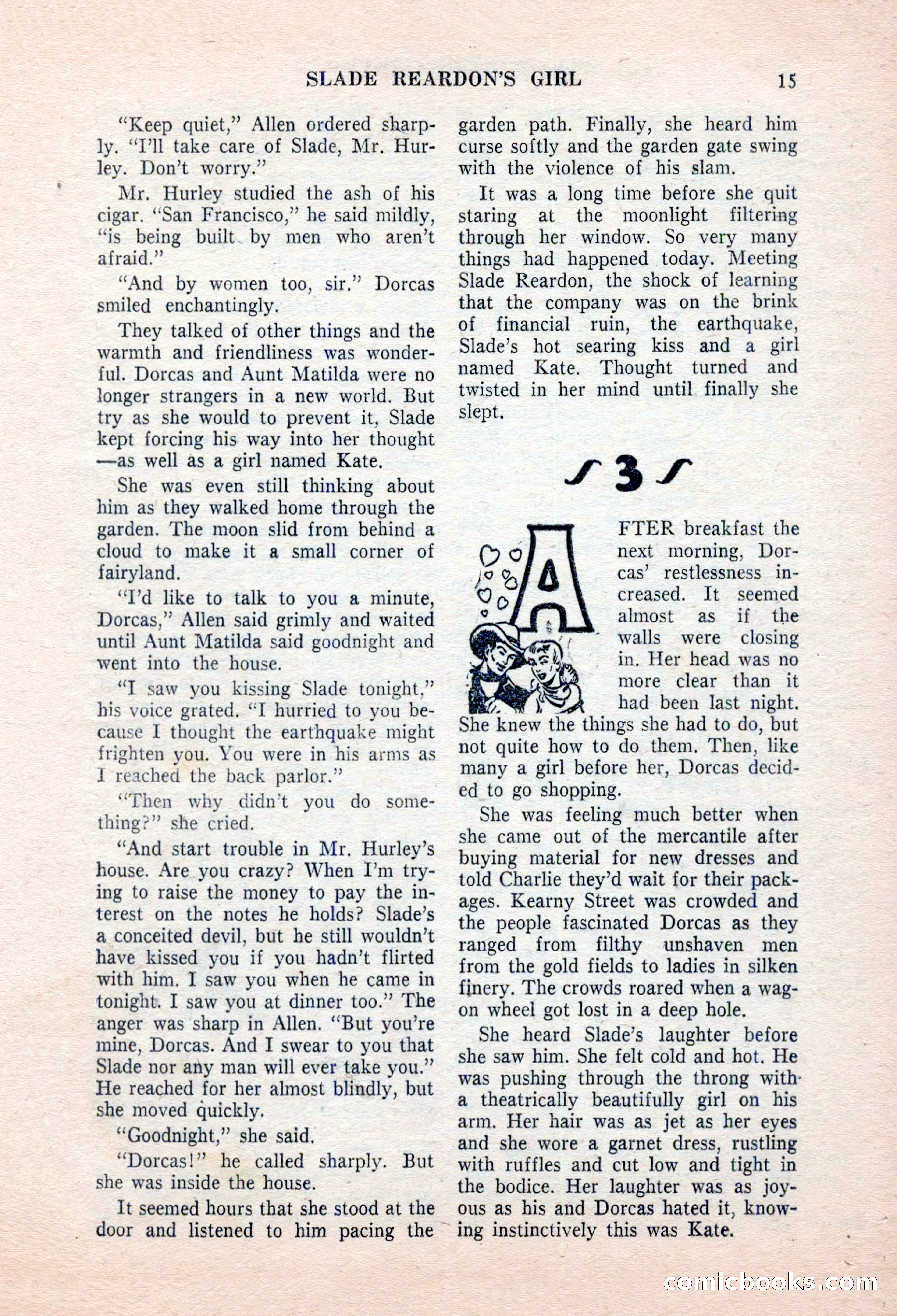 SLADE REARDON'S GIRL 15

"Keep quiet," Allen ordered sharply. "I'll take care of Slade, Mr. Hurley. Don't worry."

Mr. Hurley studied the ash of his cigar. "San Francisco," he said mildly, "is being built by men who aren't afraid."

"And by women too, sir." Dorcas smiled enchantingly.

They talked of other things and the warmth and friendliness was wonderful. Dorcas and Aunt Matilda were no longer strangers in a new world. But try as she would to prevent it, Slade kept forcing his way into her thought —as well as a girl named Kate.

She was even still thinking about him as they walked home through the garden. The moon slid from behind a cloud to make it a small corner of fairyland.

"I'd like to talk to you a minute, Dorcas," Allen said grimly and waited until Aunt Matilda said goodnight and went into the house.

"I saw you kissing Slade tonight," his voice grated. "I hurried to you because I thought the earthquake might frighten you. You were in his arms as I reached the back parlor."

"Then why didn't you do something?" she cried.

"And start trouble in Mr. Hurley's house. Are you crazy? When I'm trying to raise the money to pay the interest on the notes he holds? Slade's a conceited devil, but he still wouldn't have kissed you if you hadn't flirted with him. I saw you when he came in tonight. I saw you at dinner too." The anger was sharp in Allen. "But you're mine, Dorcas. And I swear to you that Slade nor any man will ever take you." He reached for her almost blindly, but she moved quickly.

"Goodnight," she said.

"Dorcas!" he called sharply. But she was inside the house.

It seemed hours that she stood at the door and listened to him pacing the garden path. Finally, she heard him curse softly and the garden gate swing with the violence of his slam.

It was a long time before she quit staring at the moonlight filtering through her window. So very many things had happened today. Meeting Slade Reardon, the shock of learning that the company was on the brink of financial ruin, the earthquake, Slade's hot searing kiss and a girl named Kate. Thought turned and twisted in her mind until finally she slept.

3

AFTER breakfast the next morning, Dorcas' restlessness increased. It seemed almost as if the walls were closing in. Her head was no more clear than it had been last night. She knew the things she had to do, but not quite how to do them. Then, like many a girl before her, Dorcas decided to go shopping.

She was feeling much better when she came out of the mercantile after buying material for new dresses and told Charlie they'd wait for their packages. Kearny Street was crowded and the people fascinated Dorcas as they ranged from filthy unshaven men from the gold fields to ladies in silken finery. The crowds roared when a wagon wheel got lost in a deep hole.

She heard Slade's laughter before she saw him. She felt cold and hot. He was pushing through the throng with a theatrically beautifully girl on his arm. Her hair was as jet as her eyes and she wore a garnet dress, rustling with ruffles and cut low and tight in the bodice. Her laughter was as joyous as his and Dorcas hated it, knowing instinctively this was Kate.

comicbooks.com